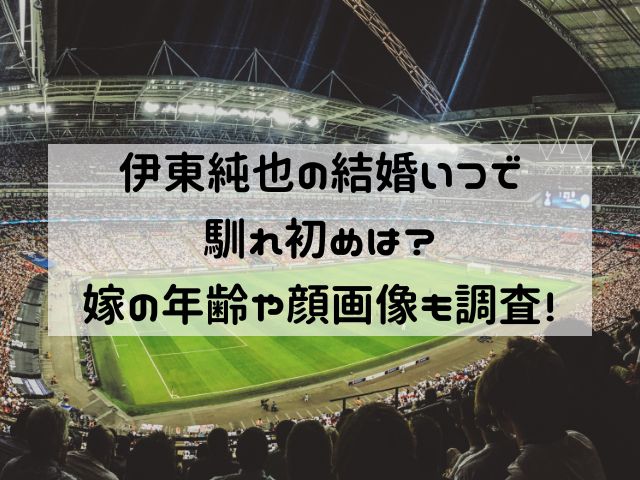 伊東純也の結婚いつで
馴れ初めは?
嫁の年齢や顔画像も調査!